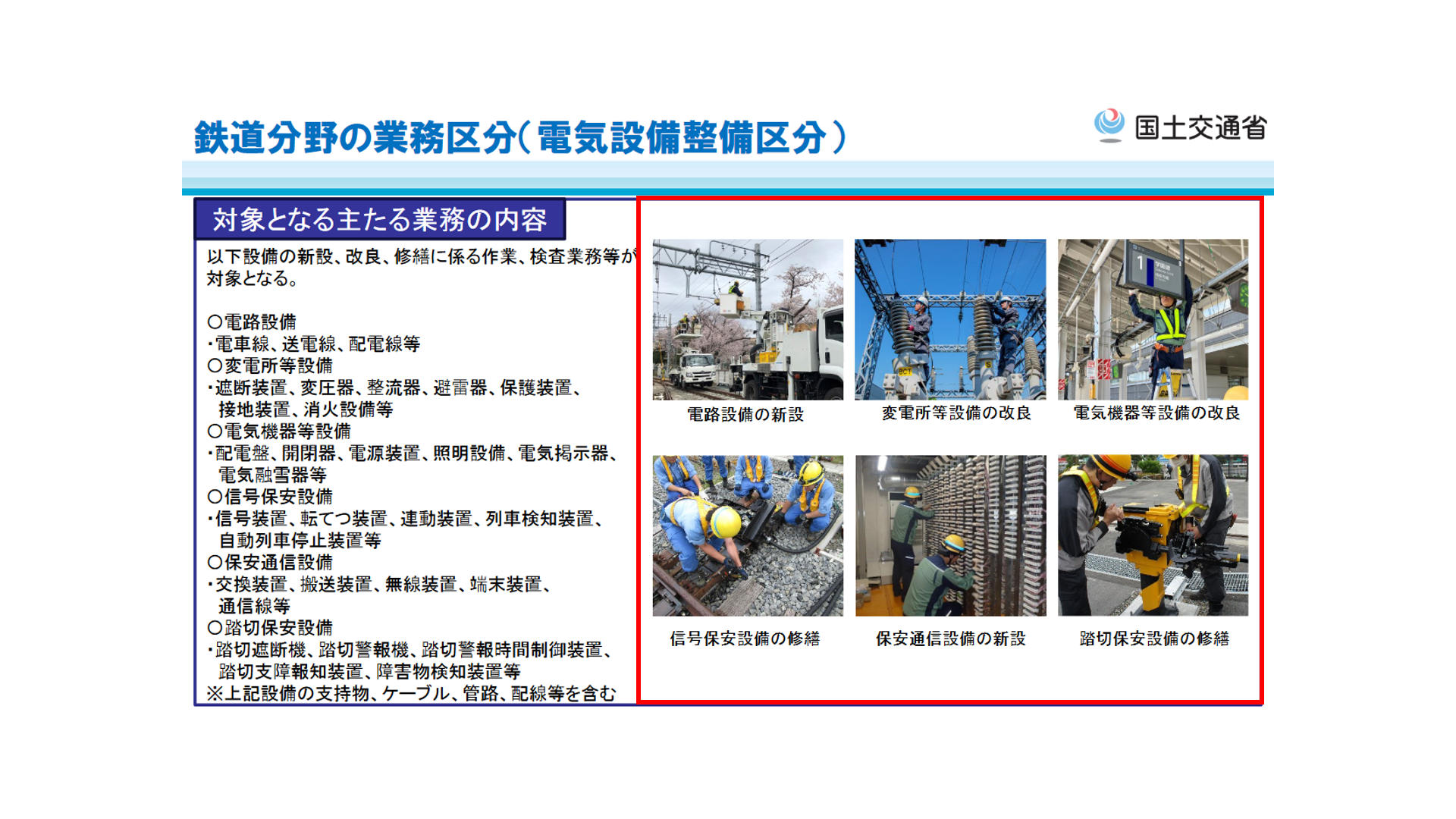 鉄道分野の業務区分(電気設備整備区分)

国土交通省

対象となる主たる業務の内容

以下設備の新設、改良、修繕に係る作業、検査業務等が対象となる。

○電路設備
・電車線、送電線、配電線等
○変電所等設備
・遮断装置、変圧器、整流器、避雷器、保護装置、接地装置、消火設備等
○電気機器等設備
・配電盤、開閉器、電源装置、照明設備、電気掲示器、電気融雪器等
○信号保安設備
・信号装置、転てつ装置、連動装置、列車検知装置、自動列車停止装置等
○保安通信設備
・交換装置、搬送装置、無線装置、端末装置、通信線等
○踏切保安設備
・踏切遮断機、踏切警報機、踏切警報時間制御装置、踏切支障報知装置、障害物検知装置等
※上記設備の支持物、ケーブル、管路、配線等を含む

電路設備の新設

変電所等設備の改良

電気機器等設備の改良

信号保安設備の修繕

保安通信設備の新設

踏切保安設備の修繕